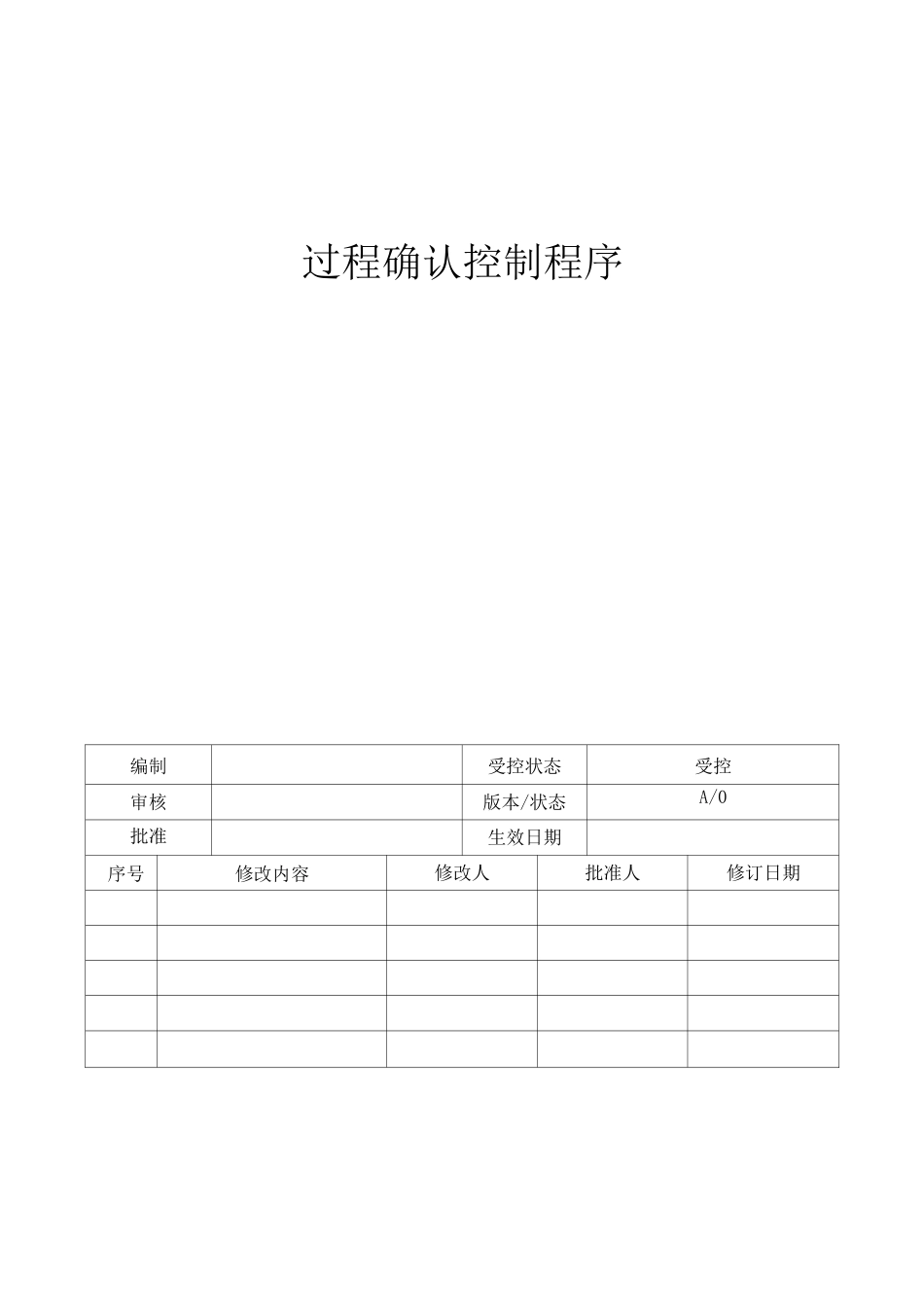 过程确认控制程序

| 编制 |  | 受控状态 | 受控 |
|---|---|---|---|
| 审核 |  | 版本/状态 | A/0 |
| 批准 |  | 生效日期 |  |

| 序号 | 修改内容 | 修改人 | 批准人 | 修订日期 |
|---|---|---|---|---|
|  |  |  |  |  |
|  |  |  |  |  |
|  |  |  |  |  |
|  |  |  |  |  |
|  |  |  |  |  |